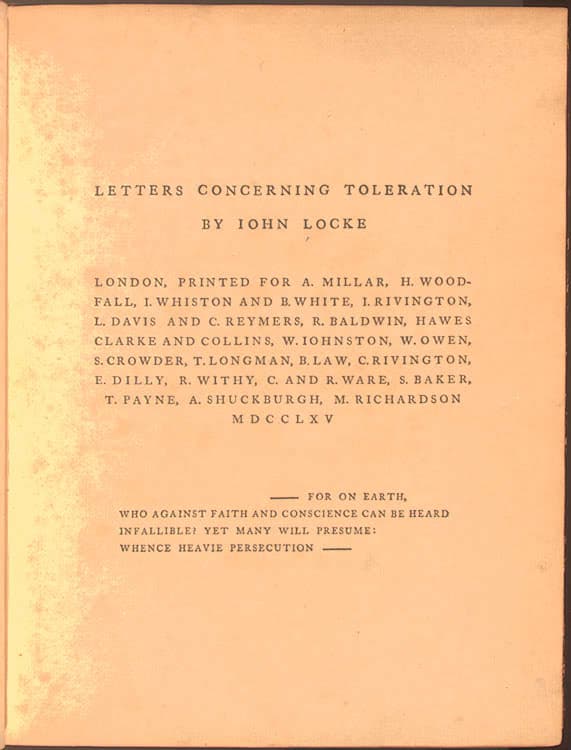 LETTERS CONCERNING TOLERATION

BY IOHN LOCKE

LONDON, PRINTED FOR A. MILLAR, H. WOODFALL, I. WHISTON AND B. WHITE, I. RIVINGTON, L. DAVIS AND C. REYMERS, R. BALDWIN, HAWES CLARKE AND COLLINS, W. IOHNSTON, W. OWEN, S. CROWDER, T. LONGMAN, B. LAW, C. RIVINGTON, E. DILLY, R. WITHY, C. AND R. WARE, S. BAKER, T. PAYNE, A. SHUCKBURGH, M. RICHARDSON
MDCCLXV

—— FOR ON EARTH,
WHO AGAINST FAITH AND CONSCIENCE CAN BE HEARD
INFALLIBLE? YET MANY WILL PRESUME:
WHENCE HEAVIE PERSECUTION ——